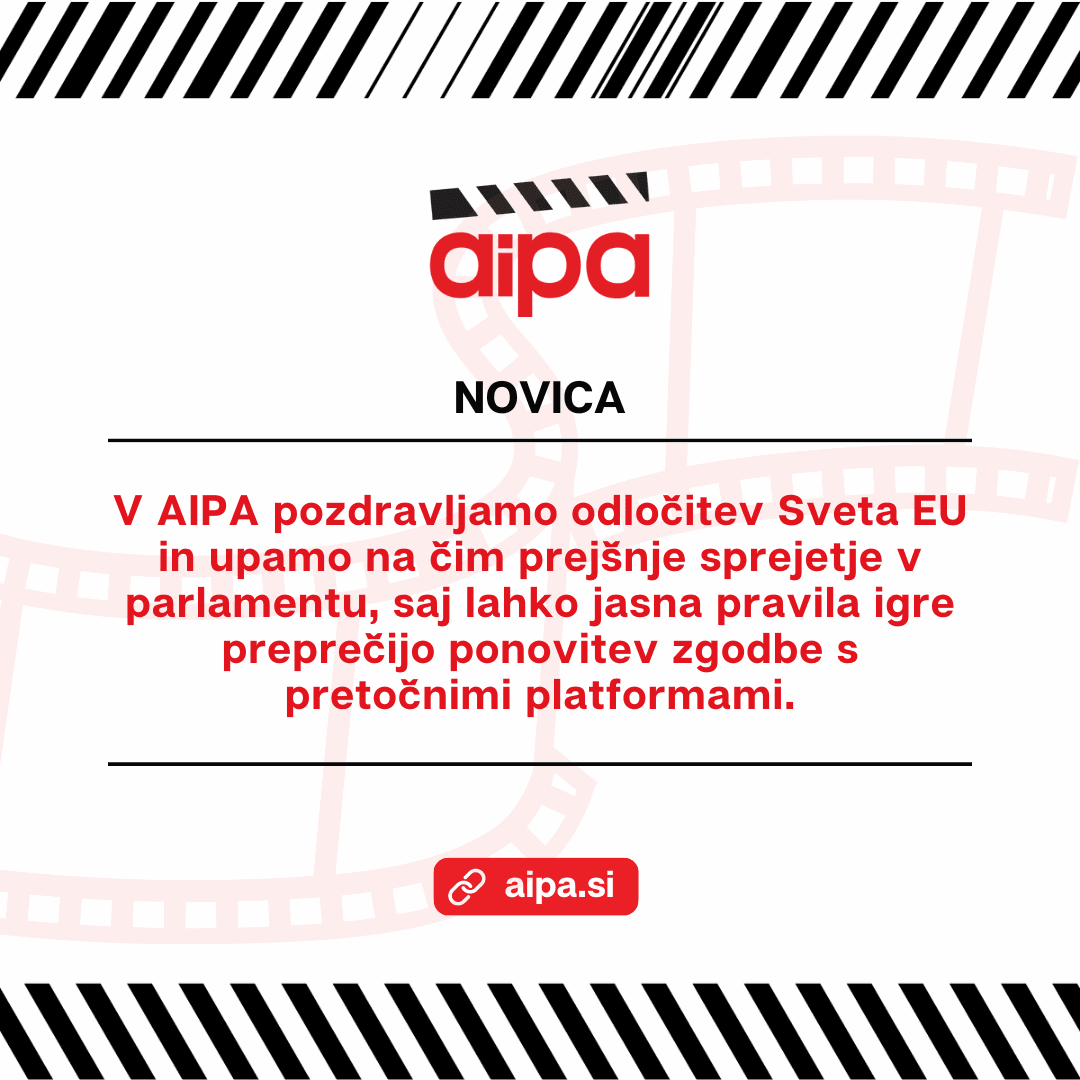 aipa

NOVICA

V AIPA pozdravljamo odločitev Sveta EU in upamo na čim prejšnje sprejetje v parlamentu, saj lahko jasna pravila igre preprečijo ponovitev zgodbe s pretočnimi platformami.

aipa.si